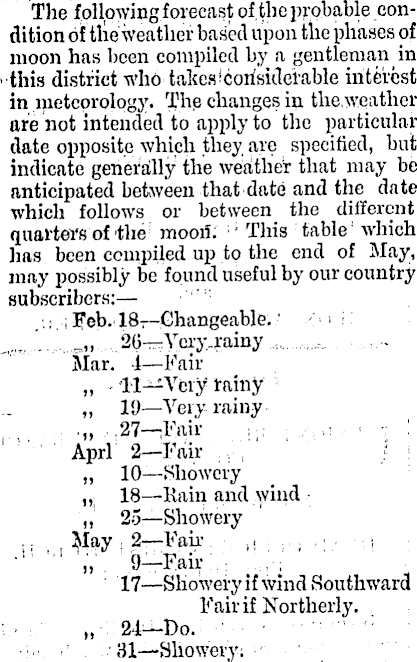 The following forecast of the probable condition of the weather based upon the phases of moon has been compiled by a gentleman in this district who takes considerable interest in meteorology. The changes in the weather are not intended to apply to the particular date opposite which they are specified, but indicate generally the weather that may be anticipated between that date and the date which follows or between the different quarters of the moon. This table which has been compiled up to the end of May, may possibly be found useful by our country subscribers:—

Feb. 18—Changeable.
,, 26—Very rainy
Mar. 4—Fair
,, 11—Very rainy
,, 19—Very rainy
,, 27—Fair
Aprl 2—Fair
,, 10—Showery
,, 18—Rain and wind
,, 25—Showery
May 2—Fair
,, 9—Fair
17—Showery if wind Southward
Fair if Northerly.
,, 24—Do.
31—Showery.